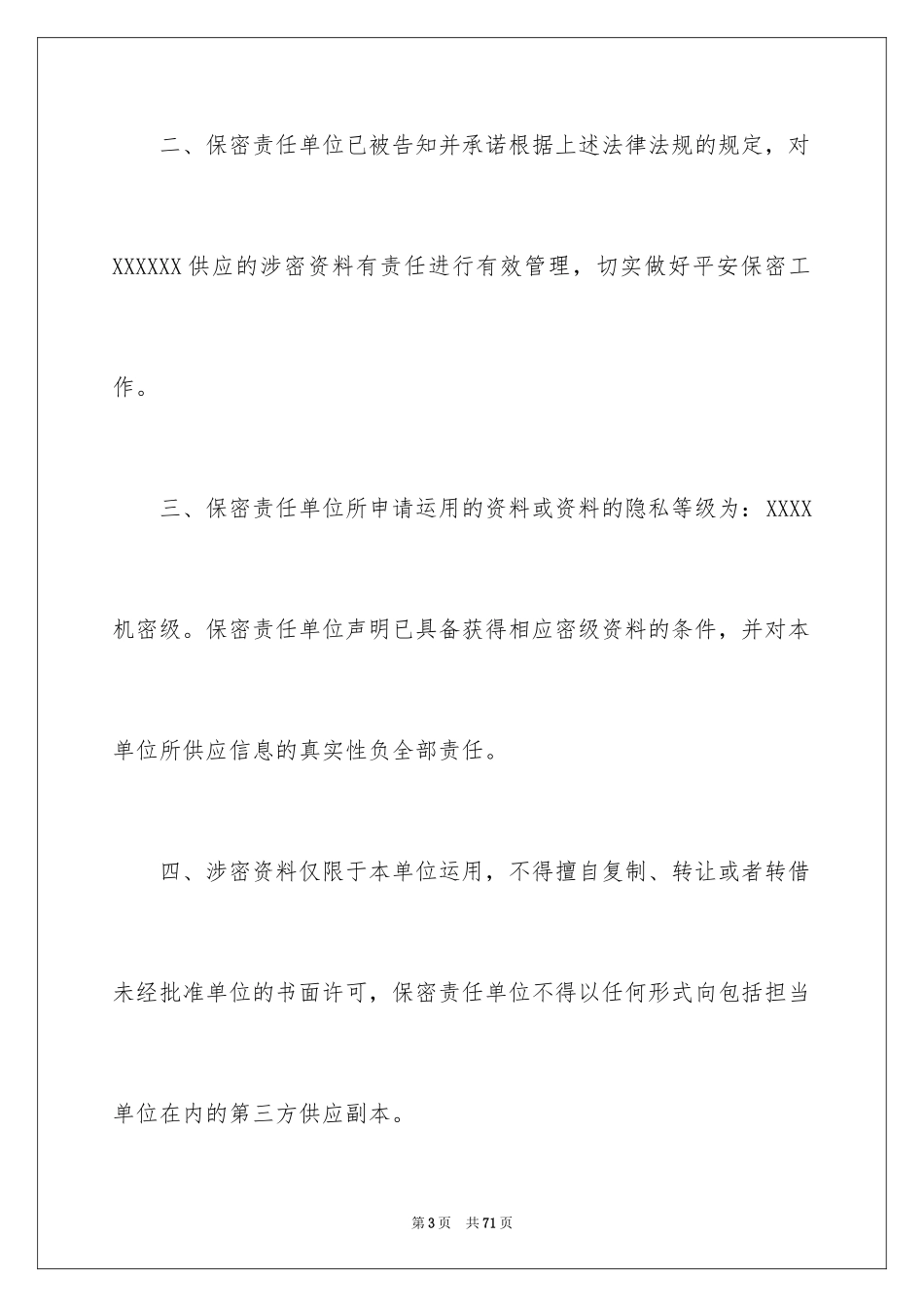 二、保密责任单位已被告知并承诺根据上述法律法规的规定，对XXXXXX供应的涉密资料有责任进行有效管理，切实做好平安保密工作。

三、保密责任单位所申请运用的资料或资料的隐私等级为：XXXX机密级。保密责任单位声明已具备获得相应密级资料的条件，并对本单位所供应信息的真实性负全部责任。

四、涉密资料仅限于本单位运用，不得擅自复制、转让或者转借未经批准单位的书面许可，保密责任单位不得以任何形式向包括担当单位在内的第三方供应副本。

第3页　共71页